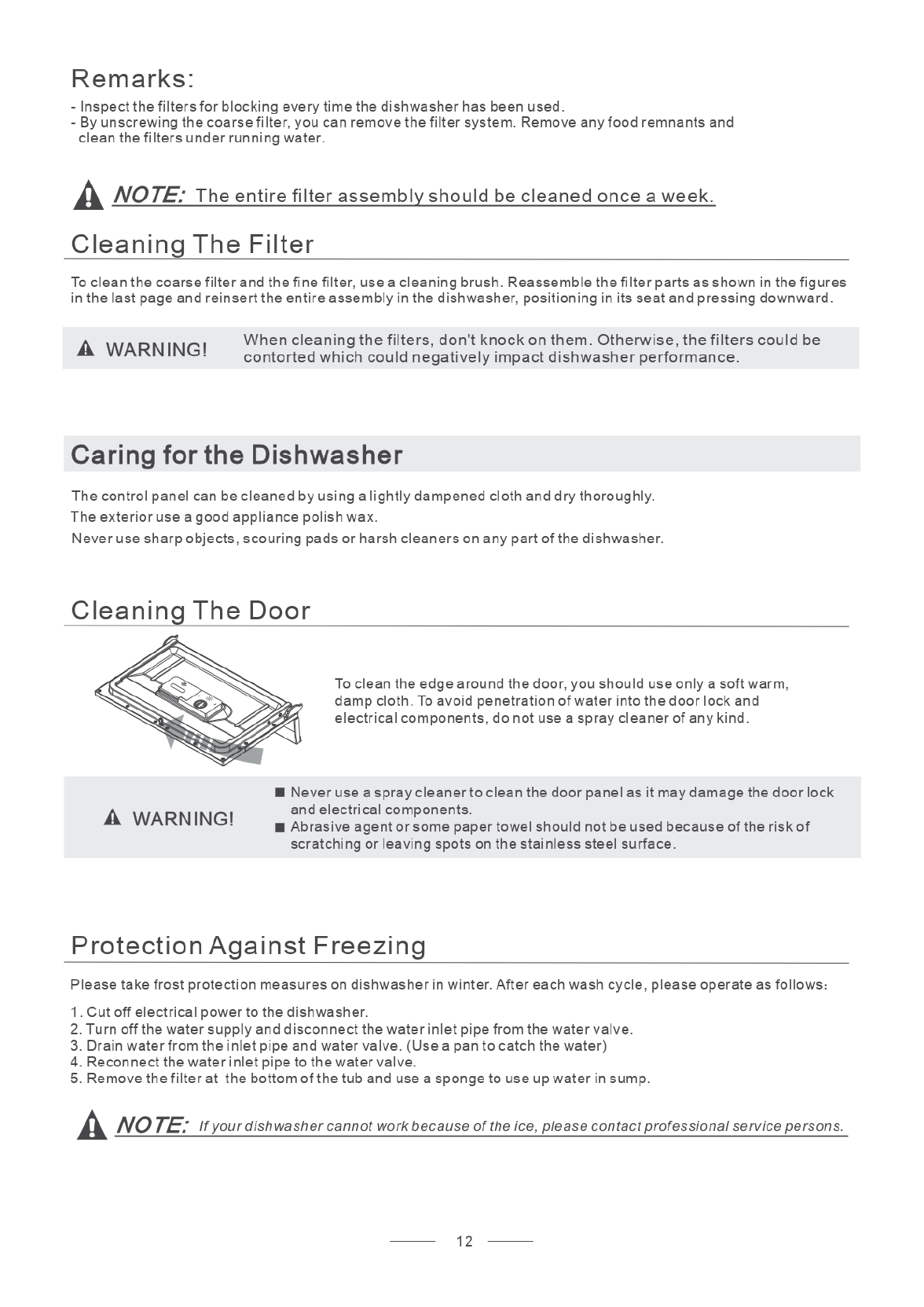 Remarks:

- Inspect the filters for blocking every time the dishwasher has been used.
- By unscrewing the coarse filter, you can remove the filter system. Remove any food remnants and clean the filters under running water.

NOTE: The entire filter assembly should be cleaned once a week.

Cleaning The Filter

To clean the coarse filter and the fine filter, use a cleaning brush. Reassemble the filter parts as shown in the figures in the last page and reinsert the entire assembly in the dishwasher, positioning in its seat and pressing downward.

WARNING! When cleaning the filters, don't knock on them. Otherwise, the filters could be contorted which could negatively impact dishwasher performance.

Caring for the Dishwasher

The control panel can be cleaned by using a lightly dampened cloth and dry thoroughly.
The exterior use a good appliance polish wax.
Never use sharp objects, scouring pads or harsh cleaners on any part of the dishwasher.

Cleaning The Door

To clean the edge around the door, you should use only a soft warm, damp cloth. To avoid penetration of water into the door lock and electrical components, do not use a spray cleaner of any kind.

WARNING!
■ Never use a spray cleaner to clean the door panel as it may damage the door lock and electrical components.
■ Abrasive agent or some paper towel should not be used because of the risk of scratching or leaving spots on the stainless steel surface.

Protection Against Freezing

Please take frost protection measures on dishwasher in winter. After each wash cycle, please operate as follows:

1. Cut off electrical power to the dishwasher.
2. Turn off the water supply and disconnect the water inlet pipe from the water valve.
3. Drain water from the inlet pipe and water valve. (Use a pan to catch the water)
4. Reconnect the water inlet pipe to the water valve.
5. Remove the filter at the bottom of the tub and use a sponge to use up water in sump.

NOTE: If your dishwasher cannot work because of the ice, please contact professional service persons.

12